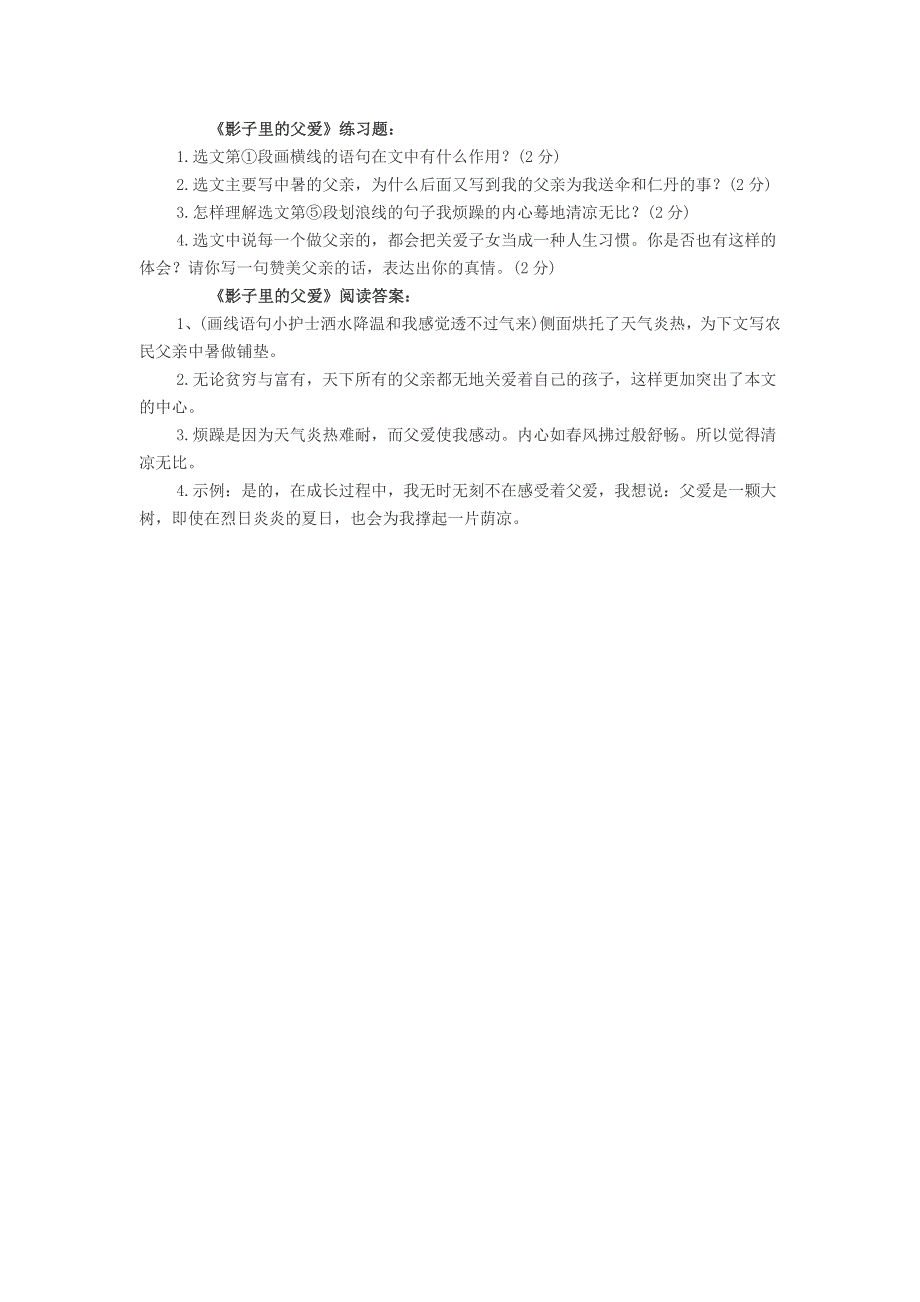 《影子里的父爱》练习题：

1.选文第①段画横线的语句在文中有什么作用？(2 分)

2.选文主要写中暑的父亲，为什么后面又写到我的父亲为我送伞和仁丹的事？(2 分)

3.怎样理解选文第⑤段划浪线的句子我烦躁的内心蓦地清凉无比？(2 分)

4.选文中说每一个做父亲的，都会把关爱子女当成一种人生习惯。你是否也有这样的体会？请你写一句赞美父亲的话，表达出你的真情。(2 分)

《影子里的父爱》阅读答案：

1、(画线语句小护士洒水降温和我感觉透不过气来)侧面烘托了天气炎热，为下文写农民父亲中暑做铺垫。

2.无论贫穷与富有，天下所有的父亲都无地关爱着自己的孩子，这样更加突出了本文的中心。

3.烦躁是因为天气炎热难耐，而父爱使我感动。内心如春风拂过般舒畅。所以觉得清凉无比。

4.示例：是的，在成长过程中，我无时无刻不在感受着父爱，我想说：父爱是一颗大树，即使在烈日炎炎的夏日，也会为我撑起一片荫凉。